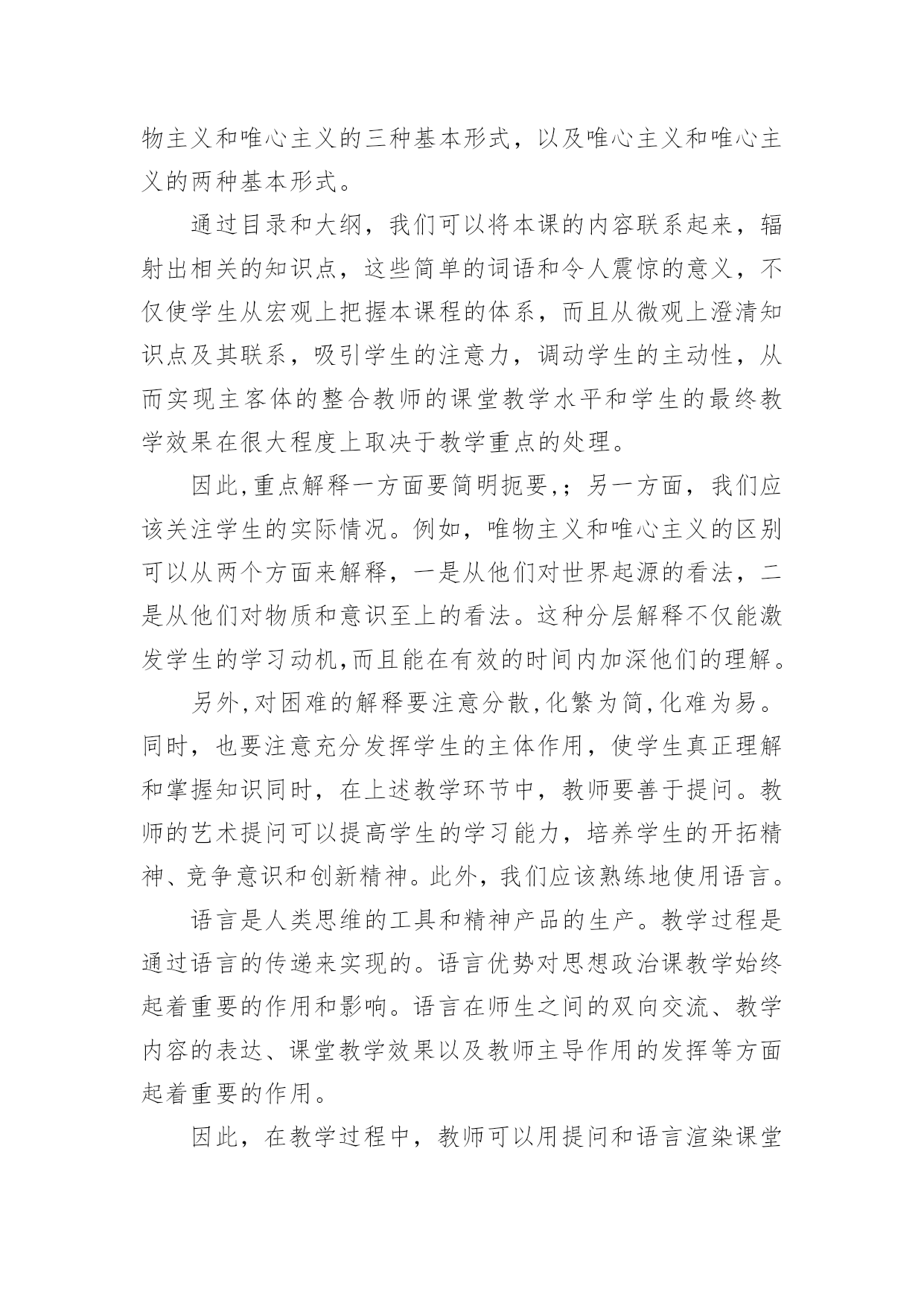 物主义和唯心主义的三种基本形式，以及唯心主义和唯心主义的两种基本形式。

通过目录和大纲，我们可以将本课的内容联系起来，辐射出相关的知识点，这些简单的词语和令人震惊的意义，不仅使学生从宏观上把握本课程的体系，而且从微观上澄清知识点及其联系，吸引学生的注意力，调动学生的主动性，从而实现主客体的整合教师的课堂教学水平和学生的最终教学效果在很大程度上取决于教学重点的处理。

因此,重点解释一方面要简明扼要,；另一方面，我们应该关注学生的实际情况。例如，唯物主义和唯心主义的区别可以从两个方面来解释，一是从他们对世界起源的看法，二是从他们对物质和意识至上的看法。这种分层解释不仅能激发学生的学习动机,而且能在有效的时间内加深他们的理解。

另外,对困难的解释要注意分散,化繁为简,化难为易。同时，也要注意充分发挥学生的主体作用，使学生真正理解和掌握知识同时，在上述教学环节中，教师要善于提问。教师的艺术提问可以提高学生的学习能力，培养学生的开拓精神、竞争意识和创新精神。此外，我们应该熟练地使用语言。

语言是人类思维的工具和精神产品的生产。教学过程是通过语言的传递来实现的。语言优势对思想政治课教学始终起着重要的作用和影响。语言在师生之间的双向交流、教学内容的表达、课堂教学效果以及教师主导作用的发挥等方面起着重要的作用。

因此，在教学过程中，教师可以用提问和语言渲染课堂